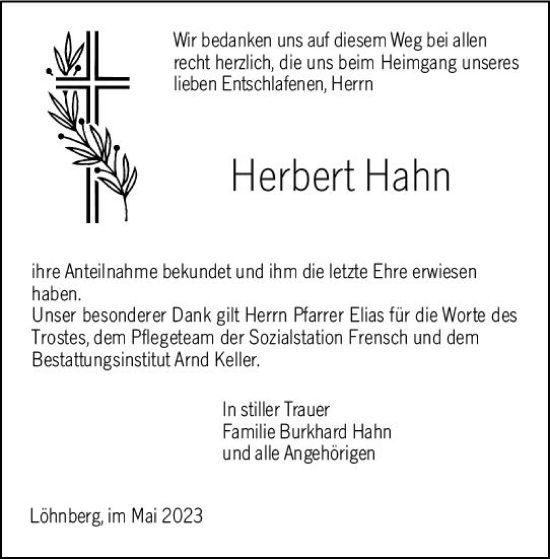 Wir bedanken uns auf diesem Weg bei allen recht herzlich, die uns beim Heimgang unseres lieben Entschlafenen, Herrn

Herbert Hahn

ihre Anteilnahme bekundet und ihm die letzte Ehre erwiesen haben.
Unser besonderer Dank gilt Herrn Pfarrer Elias für die Worte des Trostes, dem Pflegeteam der Sozialstation Frensch und dem Bestattungsinstitut Arnd Keller.

In stiller Trauer
Familie Burkhard Hahn
und alle Angehörigen

Löhnberg, im Mai 2023